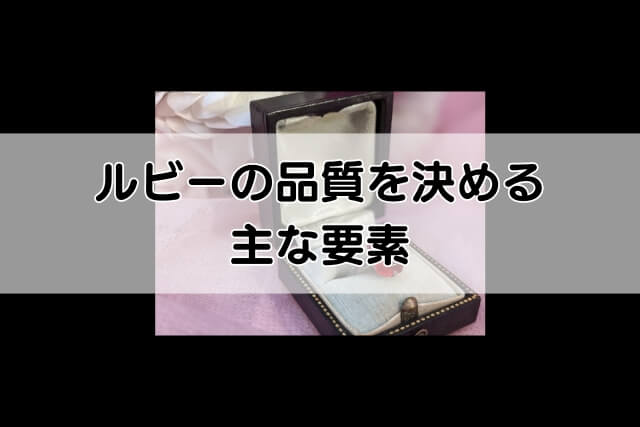 ルビーの品質を決める
主な要素